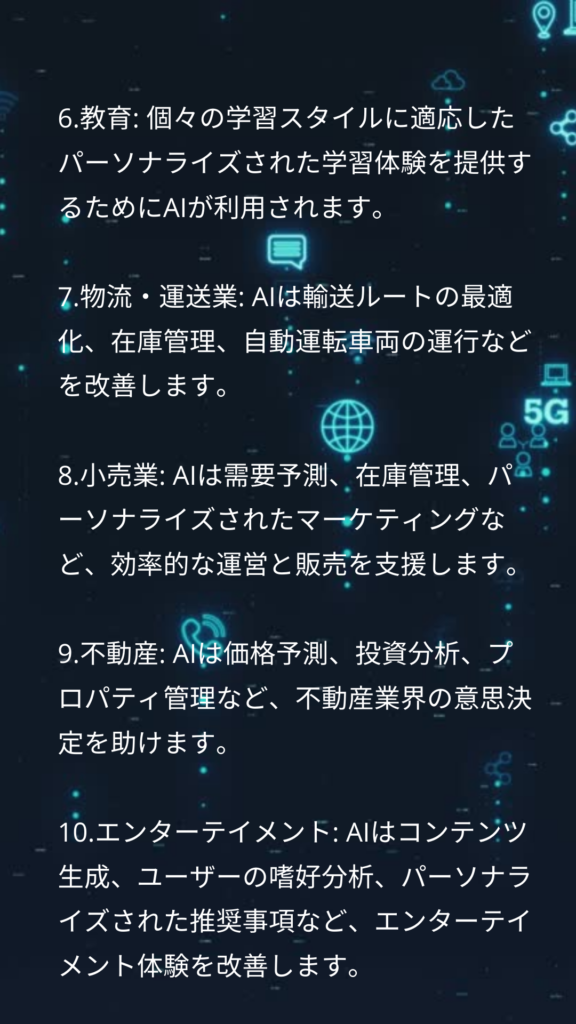 6.教育: 個々の学習スタイルに適応したパーソナライズされた学習体験を提供するためにAIが利用されます。

7.物流・運送業: AIは輸送ルートの最適化、在庫管理、自動運転車両の運行などを改善します。

5G

8.小売業: AIは需要予測、在庫管理、パーソナライズされたマーケティングなど、効率的な運営と販売を支援します。

9.不動産: AIは価格予測、投資分析、プロパティ管理など、不動産業界の意思決定を助けます。

10.エンターテイメント: AIはコンテンツ生成、ユーザーの嗜好分析、パーソナライズされた推奨事項など、エンターテイメント体験を改善します。